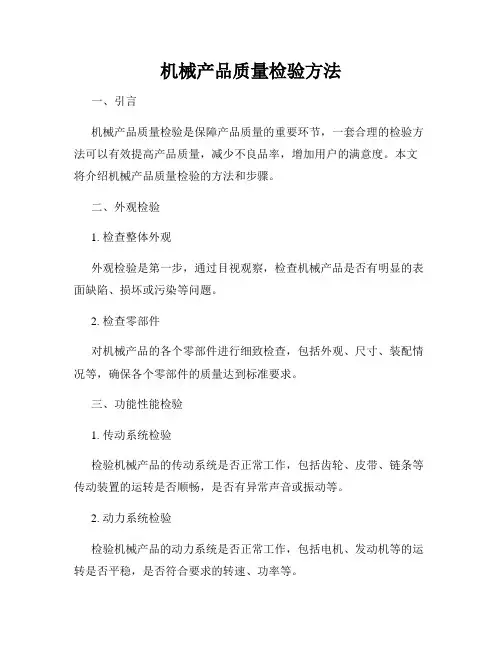 机械产品质量检验方法

一、引言

机械产品质量检验是保障产品质量的重要环节，一套合理的检验方法可以有效提高产品质量，减少不良品率，增加用户的满意度。本文将介绍机械产品质量检验的方法和步骤。

二、外观检验

1. 检查整体外观

外观检验是第一步，通过目视观察，检查机械产品是否有明显的表面缺陷、损坏或污染等问题。

2. 检查零部件

对机械产品的各个零部件进行细致检查，包括外观、尺寸、装配情况等，确保各个零部件的质量达到标准要求。

三、功能性能检验

1. 传动系统检验

检验机械产品的传动系统是否正常工作，包括齿轮、皮带、链条等传动装置的运转是否顺畅，是否有异常声音或振动等。

2. 动力系统检验

检验机械产品的动力系统是否正常工作，包括电机、发动机等的运转是否平稳，是否符合要求的转速、功率等。